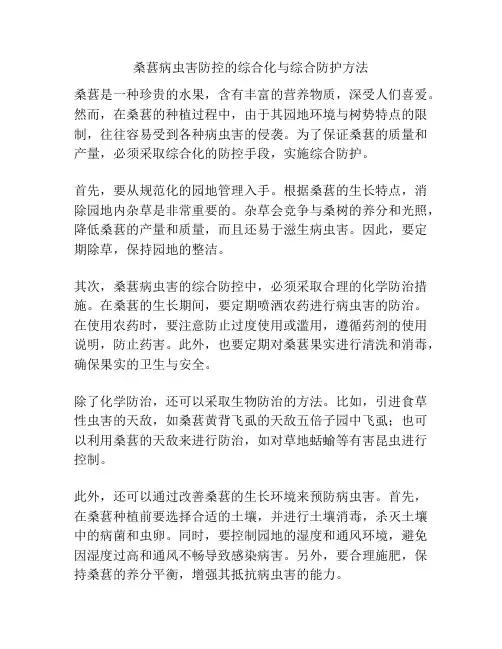 桑葚病虫害防控的综合化与综合防护方法

桑葚是一种珍贵的水果，含有丰富的营养物质，深受人们喜爱。然而，在桑葚的种植过程中，由于其园地环境与树势特点的限制，往往容易受到各种病虫害的侵袭。为了保证桑葚的质量和产量，必须采取综合化的防控手段，实施综合防护。

首先，要从规范化的园地管理入手。根据桑葚的生长特点，消除园地内杂草是非常重要的。杂草会竞争与桑树的养分和光照，降低桑葚的产量和质量，而且还易于滋生病虫害。因此，要定期除草，保持园地的整洁。

其次，桑葚病虫害的综合防控中，必须采取合理的化学防治措施。在桑葚的生长期间，要定期喷洒农药进行病虫害的防治。在使用农药时，要注意防止过度使用或滥用，遵循药剂的使用说明，防止药害。此外，也要定期对桑葚果实进行清洗和消毒，确保果实的卫生与安全。

除了化学防治，还可以采取生物防治的方法。比如，引进食草性虫害的天敌，如桑葚黄背飞虱的天敌五倍子园中飞虱；也可以利用桑葚的天敌来进行防治，如对草地蛞蝓等有害昆虫进行控制。

此外，还可以通过改善桑葚的生长环境来预防病虫害。首先，在桑葚种植前要选择合适的土壤，并进行土壤消毒，杀灭土壤中的病菌和虫卵。同时，要控制园地的湿度和通风环境，避免因湿度过高和通风不畅导致感染病害。另外，要合理施肥，保持桑葚的养分平衡，增强其抵抗病虫害的能力。